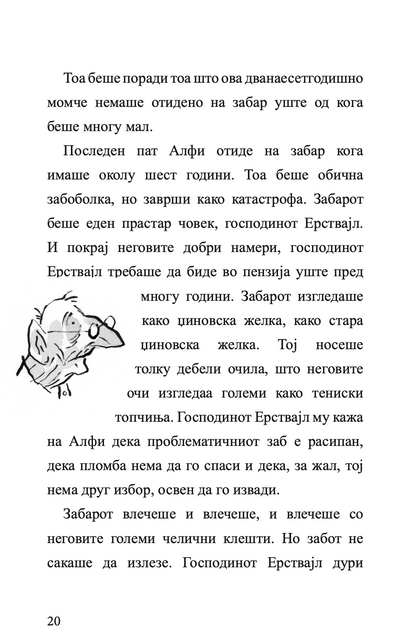 Тоа беше поради тоа што ова дванаесетгодишно момче немаше отидено на забар уште од кога беше многу мал.

Последен пат Алфи отиде на забар кога имаше околу шест години. Тоа беше обична забоболка, но заврши како катастрофа. Забарот беше еден прастар човек, господинот Ерствајл. И покрај неговите добри намери, господинот Ерствајл требаше да биде во пензија уште пред многу години. Забарот изгледаше како џиновска желка, како стара џиновска желка. Тој носеше толку дебели очила, што неговите очи изгледаа големи како тениски топчиња. Господинот Ерствајл му кажа на Алфи дека проблематичниот заб е расипан, дека пломба нема да го спаси и дека, за жал, тој нема друг избор, освен да го извади.

Забарот влечеше и влечеше, и влечеше со неговите големи челични клешти. Но забот не сакаше да излезе. Господинот Ерствајл дури

20